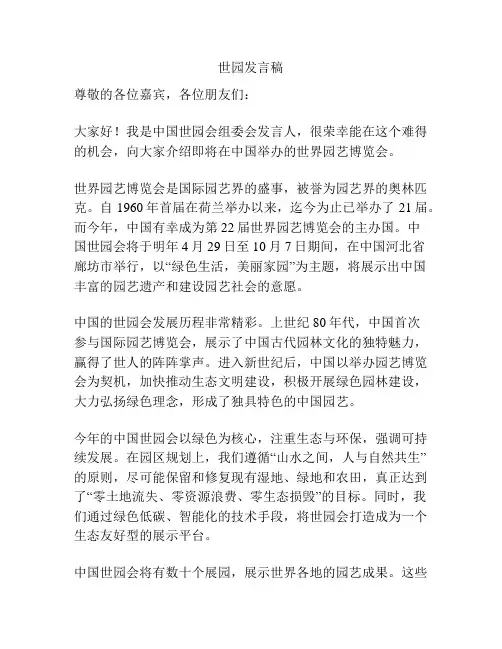 世园发言稿

尊敬的各位嘉宾，各位朋友们：

大家好！我是中国世园会组委会发言人，很荣幸能在这个难得的机会，向大家介绍即将在中国举办的世界园艺博览会。

世界园艺博览会是国际园艺界的盛事，被誉为园艺界的奥林匹克。自 1960 年首届在荷兰举办以来，迄今为止已举办了 21 届。而今年，中国有幸成为第 22 届世界园艺博览会的主办国。中国世园会将于明年 4 月 29 日至 10 月 7 日期间，在中国河北省廊坊市举行，以“绿色生活，美丽家园”为主题，将展示出中国丰富的园艺遗产和建设园艺社会的意愿。

中国的世园会发展历程非常精彩。上世纪 80 年代，中国首次参与国际园艺博览会，展示了中国古代园林文化的独特魅力，赢得了世人的阵阵掌声。进入新世纪后，中国以举办园艺博览会为契机，加快推动生态文明建设，积极开展绿色园林建设，大力弘扬绿色理念，形成了独具特色的中国园艺。

今年的中国世园会以绿色为核心，注重生态与环保，强调可持续发展。在园区规划上，我们遵循“山水之间，人与自然共生”的原则，尽可能保留和修复现有湿地、绿地和农田，真正达到了“零土地流失、零资源浪费、零生态损毁”的目标。同时，我们通过绿色低碳、智能化的技术手段，将世园会打造成为一个生态友好型的展示平台。

中国世园会将有数十个展园，展示世界各地的园艺成果。这些